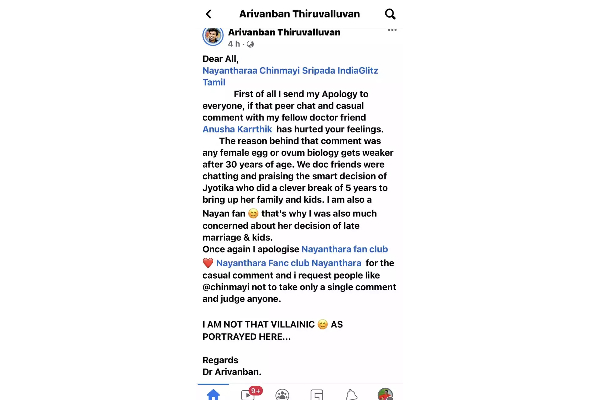 Arivanban Thiruvalluvan

Arivanban Thiruvalluvan
4 h ·

Dear All,
Nayantharaa Chinmayi Sripada IndiaGlitz Tamil
First of all I send my Apology to everyone, if that peer chat and casual comment with my fellow doctor friend Anusha Karrthik has hurted your feelings.
The reason behind that comment was any female egg or ovum biology gets weaker after 30 years of age. We doc friends were chatting and praising the smart decision of Jyotika who did a clever break of 5 years to bring up her family and kids. I am also a Nayan fan 😊 that's why I was also much concerned about her decision of late marriage & kids.
Once again I apologise Nayanthara fan club ❤️ Nayanthara Fanc club Nayanthara for the casual comment and i request people like @chinmayi not to take only a single comment and judge anyone.

I AM NOT THAT VILLAINIC 😊 AS PORTRAYED HERE...

Regards
Dr Arivanban.

9+